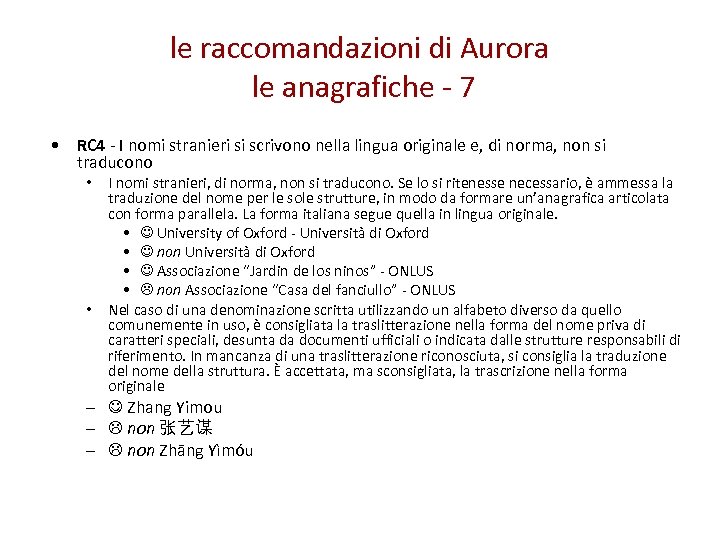 le raccomandazioni di Aurora
le anagrafiche - 7

• RC4 - I nomi stranieri si scrivono nella lingua originale e, di norma, non si traducono
  • I nomi stranieri, di norma, non si traducono. Se lo si ritenesse necessario, è ammessa la traduzione del nome per le sole strutture, in modo da formare un'anagrafica articolata con forma parallela. La forma italiana segue quella in lingua originale.
    • ☺ University of Oxford - Università di Oxford
    • ☺ non Università di Oxford
    • ☺ Associazione "Jardin de los ninos" - ONLUS
    • ☹ non Associazione "Casa del fanciullo" - ONLUS
  • Nel caso di una denominazione scritta utilizzando un alfabeto diverso da quello comunemente in uso, è consigliata la traslitterazione nella forma del nome priva di caratteri speciali, desunta da documenti ufficiali o indicata dalle strutture responsabili di riferimento. In mancanza di una traslitterazione riconosciuta, si consiglia la traduzione del nome della struttura. È accettata, ma sconsigliata, la trascrizione nella forma originale
– ☺ Zhang Yimou
– ☹ non 张艺谋
– ☹ non Zhāng Yìmóu